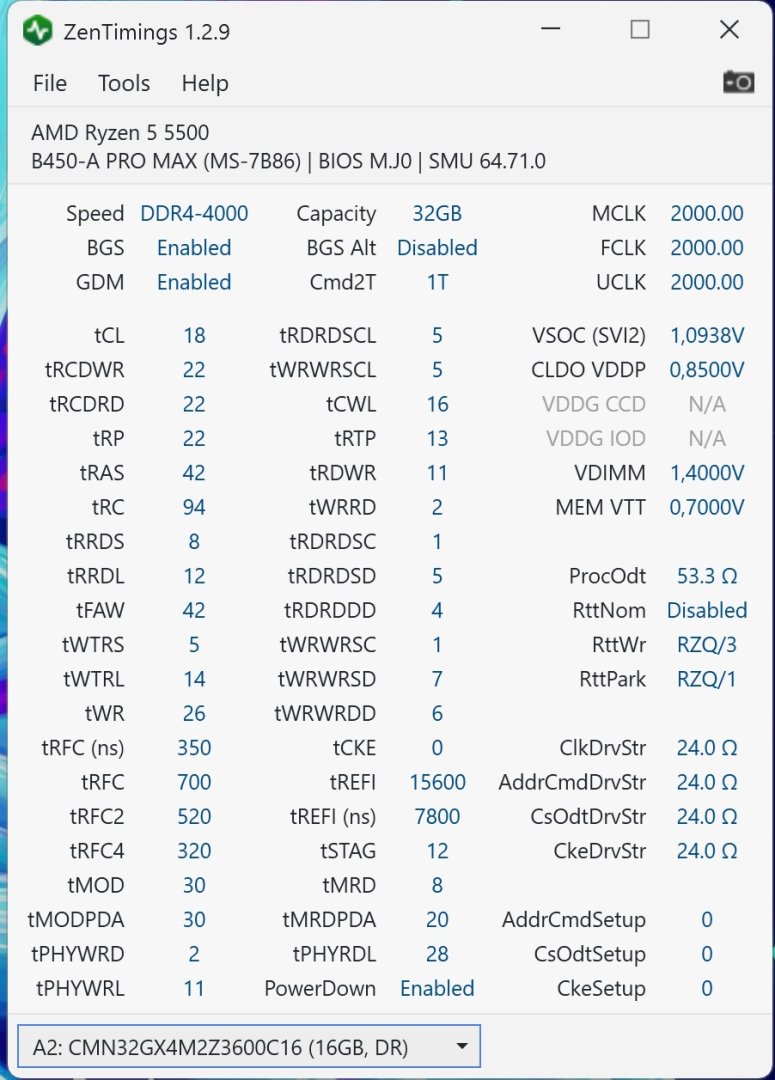 ZenTimings 1.2.9

File Tools Help

AMD Ryzen 5 5500
B450-A PRO MAX (MS-7B86) | BIOS M.J0 | SMU 64.71.0

| | | | | | |
|---|---|---|---|---|---|
| Speed | DDR4-4000 | Capacity | 32GB | MCLK | 2000.00 |
| BGS | Enabled | BGS Alt | Disabled | FCLK | 2000.00 |
| GDM | Enabled | Cmd2T | 1T | UCLK | 2000.00 |
| tCL | 18 | tRDRDSCL | 5 | VSOC (SVI2) | 1,0938V |
| tRCDWR | 22 | tWRWRSCL | 5 | CLDO VDDP | 0,8500V |
| tRCDRD | 22 | tCWL | 16 | VDDG CCD | N/A |
| tRP | 22 | tRTP | 13 | VDDG IOD | N/A |
| tRAS | 42 | tRDWR | 11 | VDIMM | 1,4000V |
| tRC | 94 | tWRRD | 2 | MEM VTT | 0,7000V |
| tRRDS | 8 | tRDRDSC | 1 | | |
| tRRDL | 12 | tRDRDSD | 5 | ProcOdt | 53.3 Ω |
| tFAW | 42 | tRDRDDD | 4 | RttNom | Disabled |
| tWTRS | 5 | tWRWRSC | 1 | RttWr | RZQ/3 |
| tWTRL | 14 | tWRWRSD | 7 | RttPark | RZQ/1 |
| tWR | 26 | tWRWRDD | 6 | | |
| tRFC (ns) | 350 | tCKE | 0 | ClkDrvStr | 24.0 Ω |
| tRFC | 700 | tREFI | 15600 | AddrCmdDrvStr | 24.0 Ω |
| tRFC2 | 520 | tREFI (ns) | 7800 | CsOdtDrvStr | 24.0 Ω |
| tRFC4 | 320 | tSTAG | 12 | CkeDrvStr | 24.0 Ω |
| tMOD | 30 | tMRD | 8 | | |
| tMODPDA | 30 | tMRDPDA | 20 | AddrCmdSetup | 0 |
| tPHYWRD | 2 | tPHYRDL | 28 | CsOdtSetup | 0 |
| tPHYWRL | 11 | PowerDown | Enabled | CkeSetup | 0 |

A2: CMN32GX4M2Z3600C16 (16GB, DR)